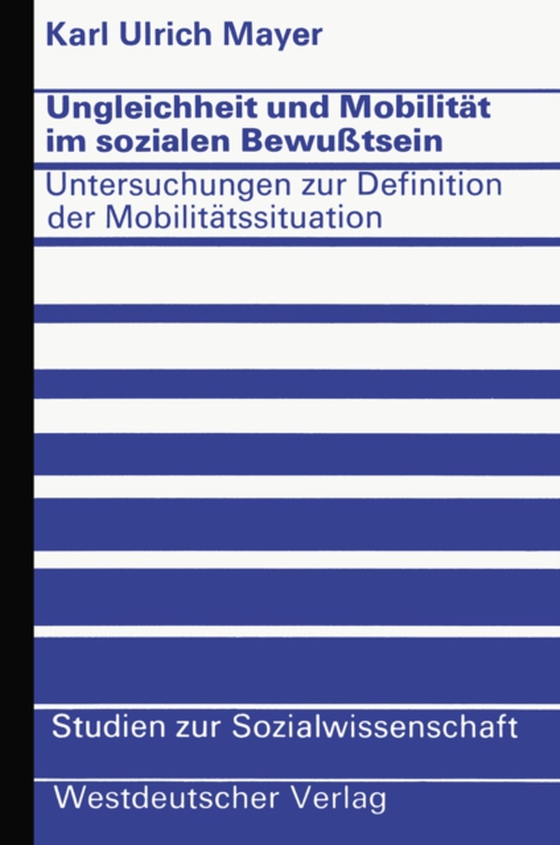 Karl Ulrich Mayer

Ungleichheit und Mobilität im sozialen Bewußtsein

Untersuchungen zur Definition der Mobilitätssituation

Studien zur Sozialwissenschaft

Westdeutscher Verlag